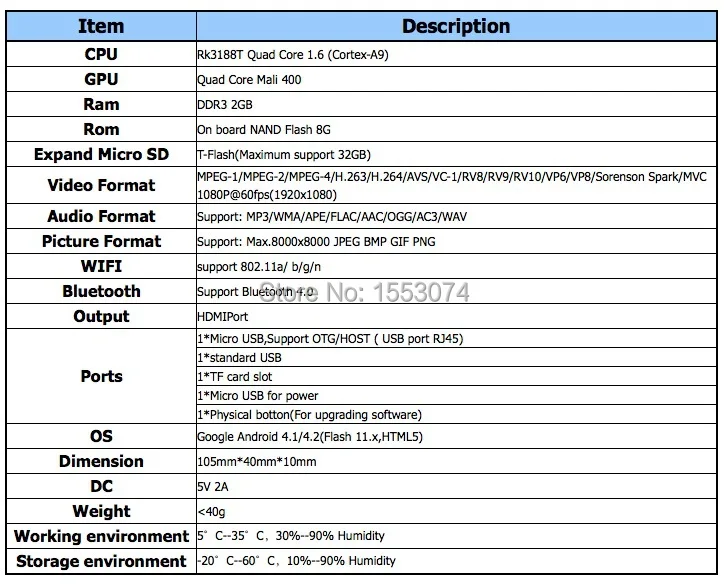 | Item | Description |
|---|---|
| CPU | Rk3188T Quad Core 1.6 (Cortex-A9) |
| GPU | Quad Core Mali 400 |
| Ram | DDR3 2GB |
| Rom | On board NAND Flash 8G |
| Expand Micro SD | T-Flash(Maximum support 32GB) |
| Video Format | MPEG-1/MPEG-2/MPEG-4/H.263/H.264/AVS/VC-1/RV8/RV9/RV10/VP6/VP8/Sorenson Spark/MVC 1080P@60fps(1920x1080) |
| Audio Format | Support: MP3/WMA/APE/FLAC/AAC/OGG/AC3/WAV |
| Picture Format | Support: Max.8000x8000 JPEG BMP GIF PNG |
| WIFI | support 802.11a/ b/g/n |
| Bluetooth | Support Bluetooth 4.0 |
| Output | HDMIPort |
| Ports | 1*Micro USB,Support OTG/HOST ( USB port RJ45) |
| | 1*standard USB |
| | 1*TF card slot |
| | 1*Micro USB for power |
| | 1*Physical botton(For upgrading software) |
| OS | Google Android 4.1/4.2(Flash 11.x,HTML5) |
| Dimension | 105mm*40mm*10mm |
| DC | 5V 2A |
| Weight | <40g |
| Working environment | 5° C--35° C, 30%--90% Humidity |
| Storage environment | -20° C--60° C, 10%--90% Humidity |

Store No: 1553074